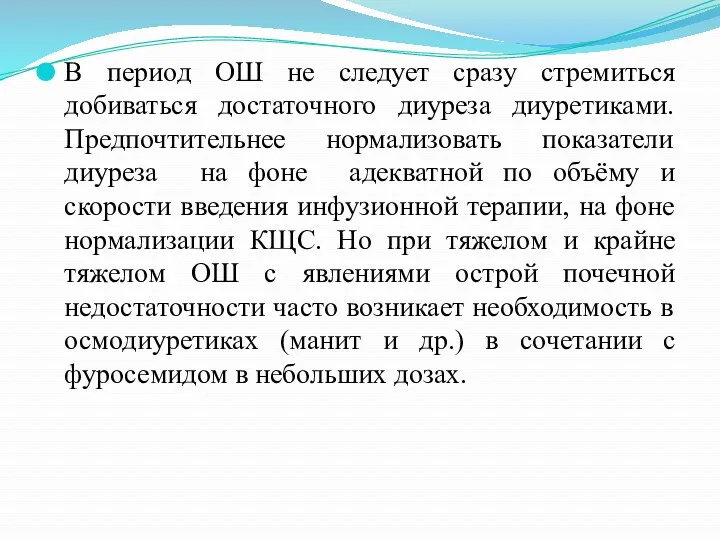 В период ОШ не следует сразу стремиться добиваться достаточного диуреза диуретиками. Предпочтительнее нормализовать показатели диуреза на фоне адекватной по объёму и скорости введения инфузионной терапии, на фоне нормализации КЩС. Но при тяжелом и крайне тяжелом ОШ с явлениями острой почечной недостаточности часто возникает необходимость в осмодиуретиках (манит и др.) в сочетании с фуросемидом в небольших дозах.